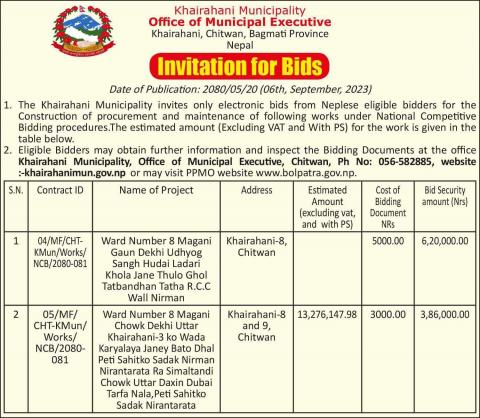 Khairahani Municipality
Office of Municipal Executive
Khairahani, Chitwan, Bagmati Province
Nepal

Invitation for Bids

Date of Publication: 2080/05/20 (06th, September, 2023)

1. The Khairahani Municipality invites only electronic bids from Neplese eligible bidders for the Construction of procurement and maintenance of following works under National Competitive Bidding procedures.The estimated amount (Excluding VAT and With PS) for the work is given in the table below.

2. Eligible Bidders may obtain further information and inspect the Bidding Documents at the office Khairahani Municipality, Office of Municipal Executive, Chitwan, Ph No: 056-582885, website :-khairahanimun.gov.np or may visit PPMO website www.bolpatra.gov.np.

| S.N. | Contract ID | Name of Project | Address | Estimated Amount (excluding vat, and with PS) | Cost of Bidding Document NRs | Bid Security amount (Nrs) |
|---|---|---|---|---|---|---|
| 1 | 04/MF/CHT-KMun/Works/NCB/2080-081 | Ward Number 8 Magani Gaun Dekhi Udhyog Sangh Hudai Ladari Khola Jane Thulo Ghol Tatbandhan Tatha R.C.C Wall Nirman | Khairahani-8, Chitwan | | 5000.00 | 6,20,000.00 |
| 2 | 05/MF/CHT-KMun/Works/NCB/2080-081 | Ward Number 8 Magani Chowk Dekhi Uttar Khairahani-3 ko Wada Karyalaya Janey Bato Dhal Peti Sahitko Sadak Nirman Nirantarata Ra Simaltandi Chowk Uttar Daxin Dubai Tarfa Nala,Peti Sahitko Sadak Nirantarata | Khairahani-8 and 9, Chitwan | 13,276,147.98 | 3000.00 | 3,86,000.00 |